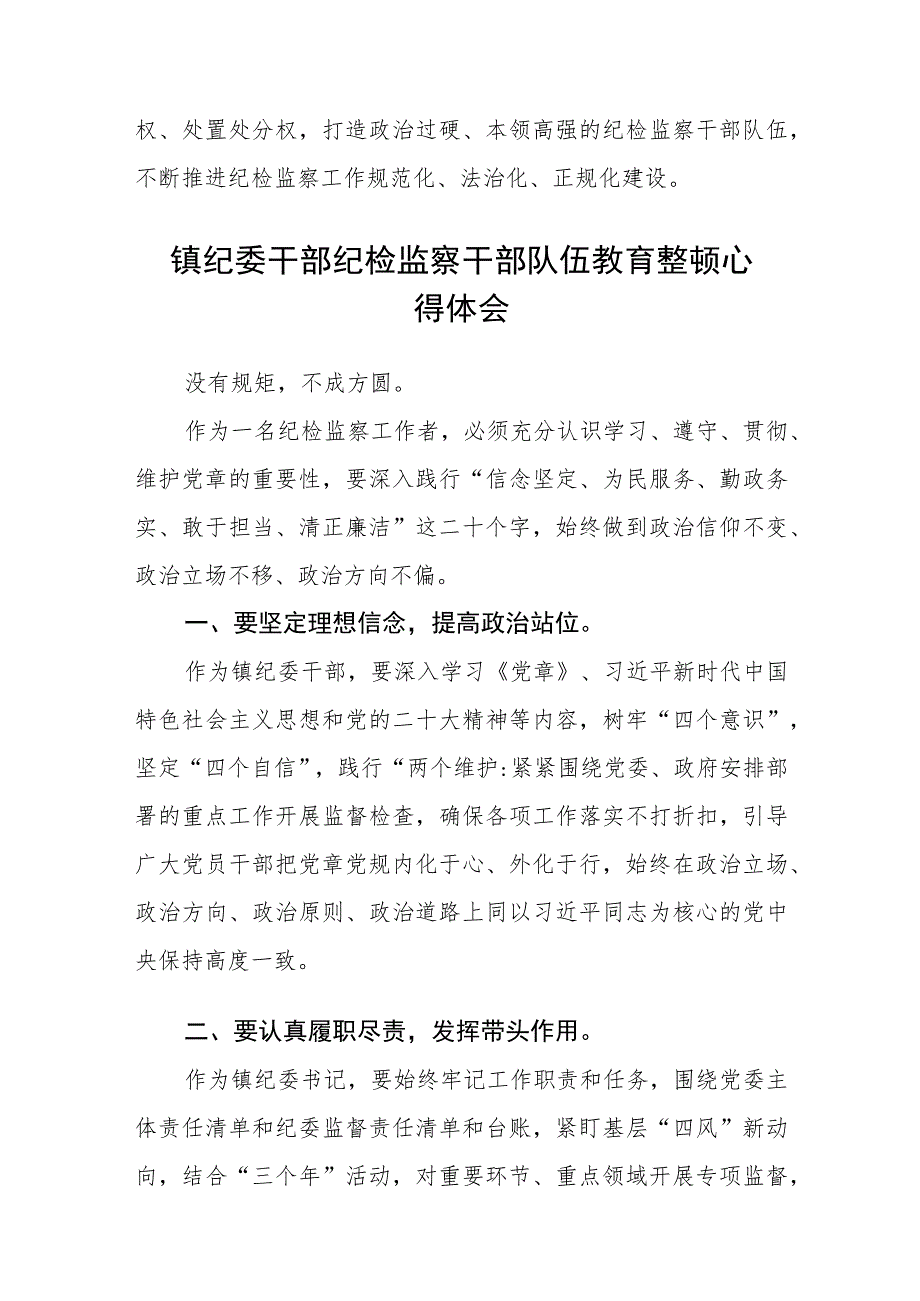 权、处置处分权，打造政治过硬、本领高强的纪检监察干部队伍，不断推进纪检监察工作规范化、法治化、正规化建设。

镇纪委干部纪检监察干部队伍教育整顿心得体会

没有规矩，不成方圆。

作为一名纪检监察工作者，必须充分认识学习、遵守、贯彻、维护党章的重要性，要深入践行“信念坚定、为民服务、勤政务实、敢于担当、清正廉洁”这二十个字，始终做到政治信仰不变、政治立场不移、政治方向不偏。

一、要坚定理想信念，提高政治站位。

作为镇纪委干部，要深入学习《党章》、习近平新时代中国特色社会主义思想和党的二十大精神等内容，树牢“四个意识”，坚定“四个自信”，践行“两个维护:紧紧围绕党委、政府安排部署的重点工作开展监督检查，确保各项工作落实不打折扣，引导广大党员干部把党章党规内化于心、外化于行，始终在政治立场、政治方向、政治原则、政治道路上同以习近平同志为核心的党中央保持高度一致。

二、要认真履职尽责，发挥带头作用。

作为镇纪委书记，要始终牢记工作职责和任务，围绕党委主体责任清单和纪委监督责任清单和台账，紧盯基层“四风”新动向，结合“三个年”活动，对重要环节、重点领域开展专项监督，